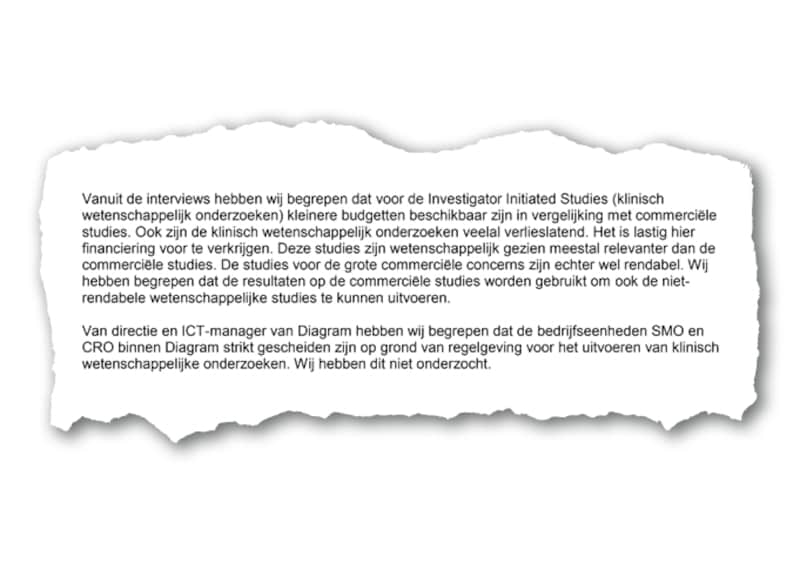 Vanuit de interviews hebben wij begrepen dat voor de Investigator Initiated Studies (klinisch wetenschappelijk onderzoeken) kleinere budgetten beschikbaar zijn in vergelijking met commerciële studies. Ook zijn de klinisch wetenschappelijk onderzoeken veelal verlieslatend. Het is lastig hier financiering voor te verkrijgen. Deze studies zijn wetenschappelijk gezien meestal relevanter dan de commerciële studies. De studies voor de grote commerciële concerns zijn echter wel rendabel. Wij hebben begrepen dat de resultaten op de commerciële studies worden gebruikt om ook de niet-rendabele wetenschappelijke studies te kunnen uitvoeren.

Van directie en ICT-manager van Diagram hebben wij begrepen dat de bedrijfseenheden SMO en CRO binnen Diagram strikt gescheiden zijn op grond van regelgeving voor het uitvoeren van klinisch wetenschappelijke onderzoeken. Wij hebben dit niet onderzocht.